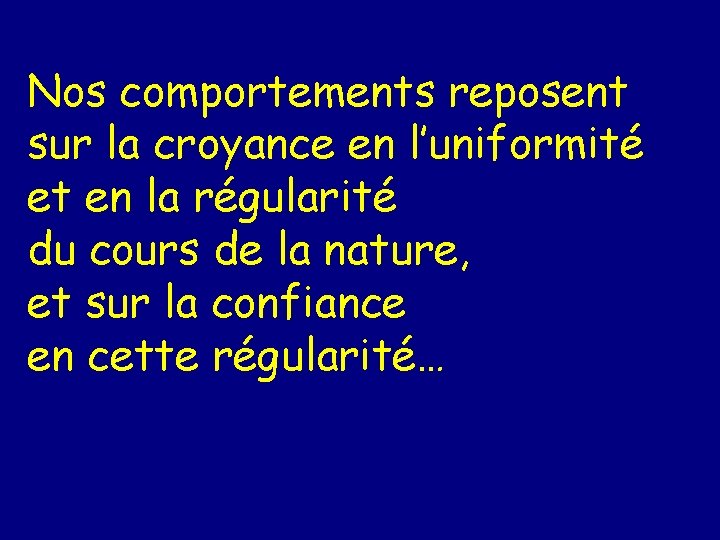 Nos comportements reposent sur la croyance en l’uniformité et en la régularité du cours de la nature, et sur la confiance en cette régularité…